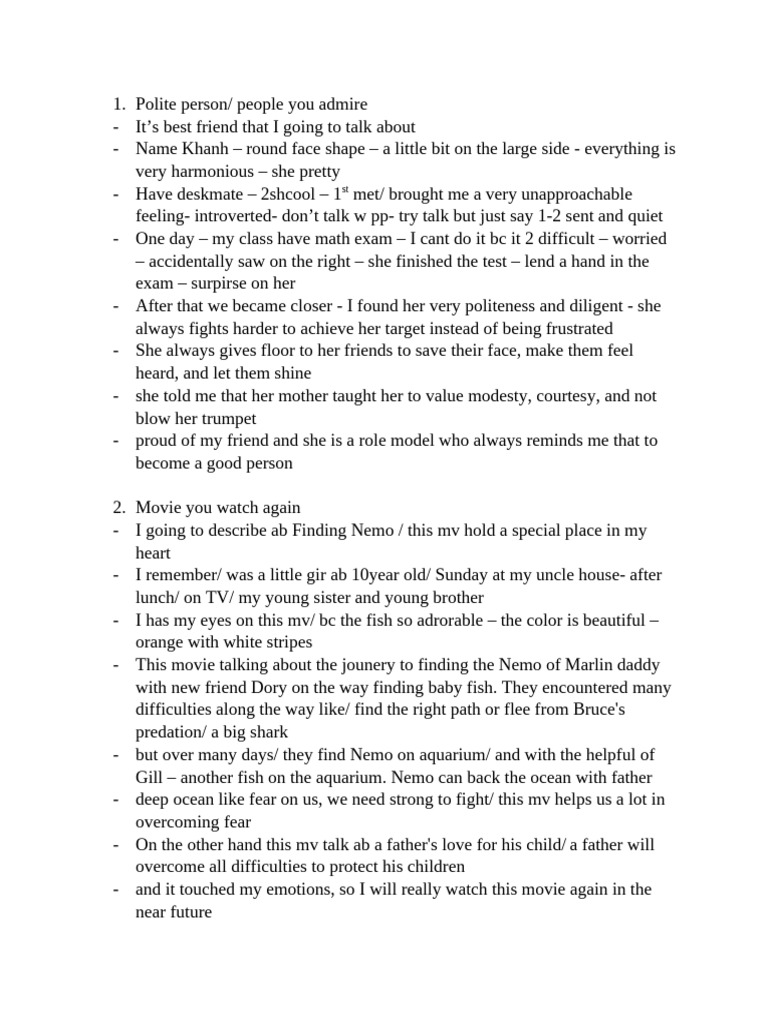 1. Polite person/ people you admire
- It's best friend that I going to talk about
- Name Khanh – round face shape – a little bit on the large side - everything is very harmonious – she pretty
- Have deskmate – 2shcool – 1$^{st}$ met/ brought me a very unapproachable feeling- introverted- don't talk w pp- try talk but just say 1-2 sent and quiet
- One day – my class have math exam – I cant do it bc it 2 difficult – worried – accidentally saw on the right – she finished the test – lend a hand in the exam – surpirse on her
- After that we became closer - I found her very politeness and diligent - she always fights harder to achieve her target instead of being frustrated
- She always gives floor to her friends to save their face, make them feel heard, and let them shine
- she told me that her mother taught her to value modesty, courtesy, and not blow her trumpet
- proud of my friend and she is a role model who always reminds me that to become a good person

2. Movie you watch again
- I going to describe ab Finding Nemo / this mv hold a special place in my heart
- I remember/ was a little gir ab 10year old/ Sunday at my uncle house- after lunch/ on TV/ my young sister and young brother
- I has my eyes on this mv/ bc the fish so adrorable – the color is beautiful – orange with white stripes
- This movie talking about the jounery to finding the Nemo of Marlin daddy with new friend Dory on the way finding baby fish. They encountered many difficulties along the way like/ find the right path or flee from Bruce's predation/ a big shark
- but over many days/ they find Nemo on aquarium/ and with the helpful of Gill – another fish on the aquarium. Nemo can back the ocean with father
- deep ocean like fear on us, we need strong to fight/ this mv helps us a lot in overcoming fear
- On the other hand this mv talk ab a father's love for his child/ a father will overcome all difficulties to protect his children
- and it touched my emotions, so I will really watch this movie again in the near future